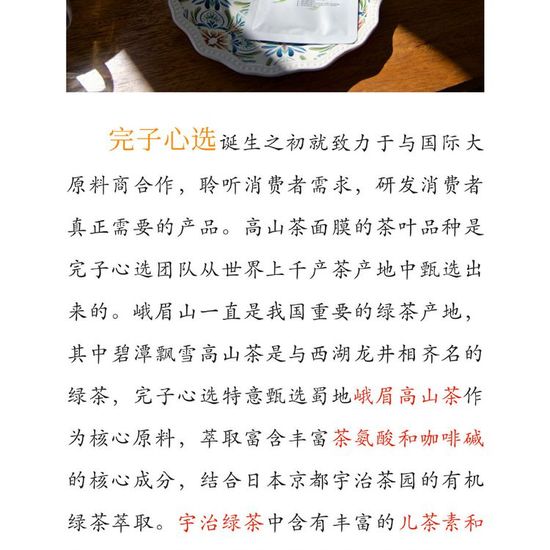 完子心选诞生之初就致力于与国际大原料商合作，聆听消费者需求，研发消费者真正需要的产品。高山茶面膜的茶叶品种是完子心选团队从世界上千产茶产地中甄选出来的。峨眉山一直是我国重要的绿茶产地，其中碧潭飘雪高山茶是与西湖龙井相齐名的绿茶，完子心选特意甄选蜀地峨眉高山茶作为核心原料，萃取富含丰富茶氨酸和咖啡碱的核心成分，结合日本京都宇治茶园的有机绿茶萃取。宇治绿茶中含有丰富的儿茶素和